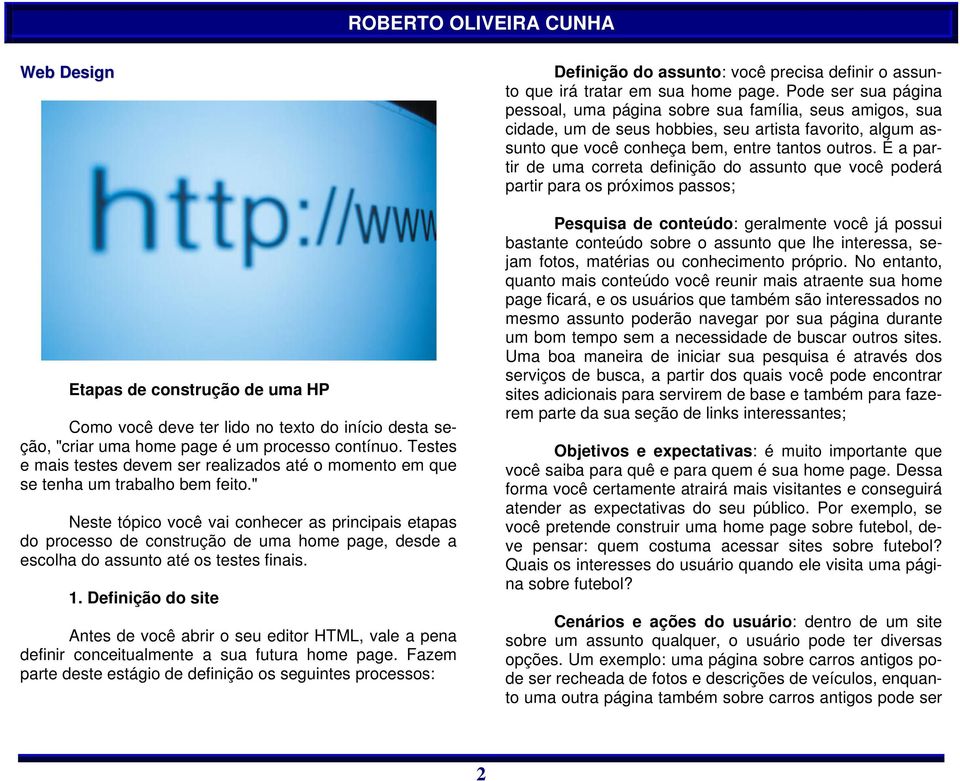 ROBERTO OLIVEIRA CUNHA

Web Design

http://www

Etapas de construção de uma HP

Como você deve ter lido no texto do início desta seção, "criar uma home page é um processo contínuo. Testes e mais testes devem ser realizados até o momento em que se tenha um trabalho bem feito."

Neste tópico você vai conhecer as principais etapas do processo de construção de uma home page, desde a escolha do assunto até os testes finais.

1. Definição do site

Antes de você abrir o seu editor HTML, vale a pena definir conceitualmente a sua futura home page. Fazem parte deste estágio de definição os seguintes processos:

Definição do assunto: você precisa definir o assunto que irá tratar em sua home page. Pode ser sua página pessoal, uma página sobre sua família, seus amigos, sua cidade, um de seus hobbies, seu artista favorito, algum assunto que você conheça bem, entre tantos outros. É a partir de uma correta definição do assunto que você poderá partir para os próximos passos;

Pesquisa de conteúdo: geralmente você já possui bastante conteúdo sobre o assunto que lhe interessa, sejam fotos, matérias ou conhecimento próprio. No entanto, quanto mais conteúdo você reunir mais atraente sua home page ficará, e os usuários que também são interessados no mesmo assunto poderão navegar por sua página durante um bom tempo sem a necessidade de buscar outros sites. Uma boa maneira de iniciar sua pesquisa é através dos serviços de busca, a partir dos quais você pode encontrar sites adicionais para servirem de base e também para fazerem parte da sua seção de links interessantes;

Objetivos e expectativas: é muito importante que você saiba para quê e para quem é sua home page. Dessa forma você certamente atrairá mais visitantes e conseguirá atender as expectativas do seu público. Por exemplo, se você pretende construir uma home page sobre futebol, deve pensar: quem costuma acessar sites sobre futebol? Quais os interesses do usuário quando ele visita uma página sobre futebol?

Cenários e ações do usuário: dentro de um site sobre um assunto qualquer, o usuário pode ter diversas opções. Um exemplo: uma página sobre carros antigos pode ser recheada de fotos e descrições de veículos, enquanto uma outra página também sobre carros antigos pode ser

2